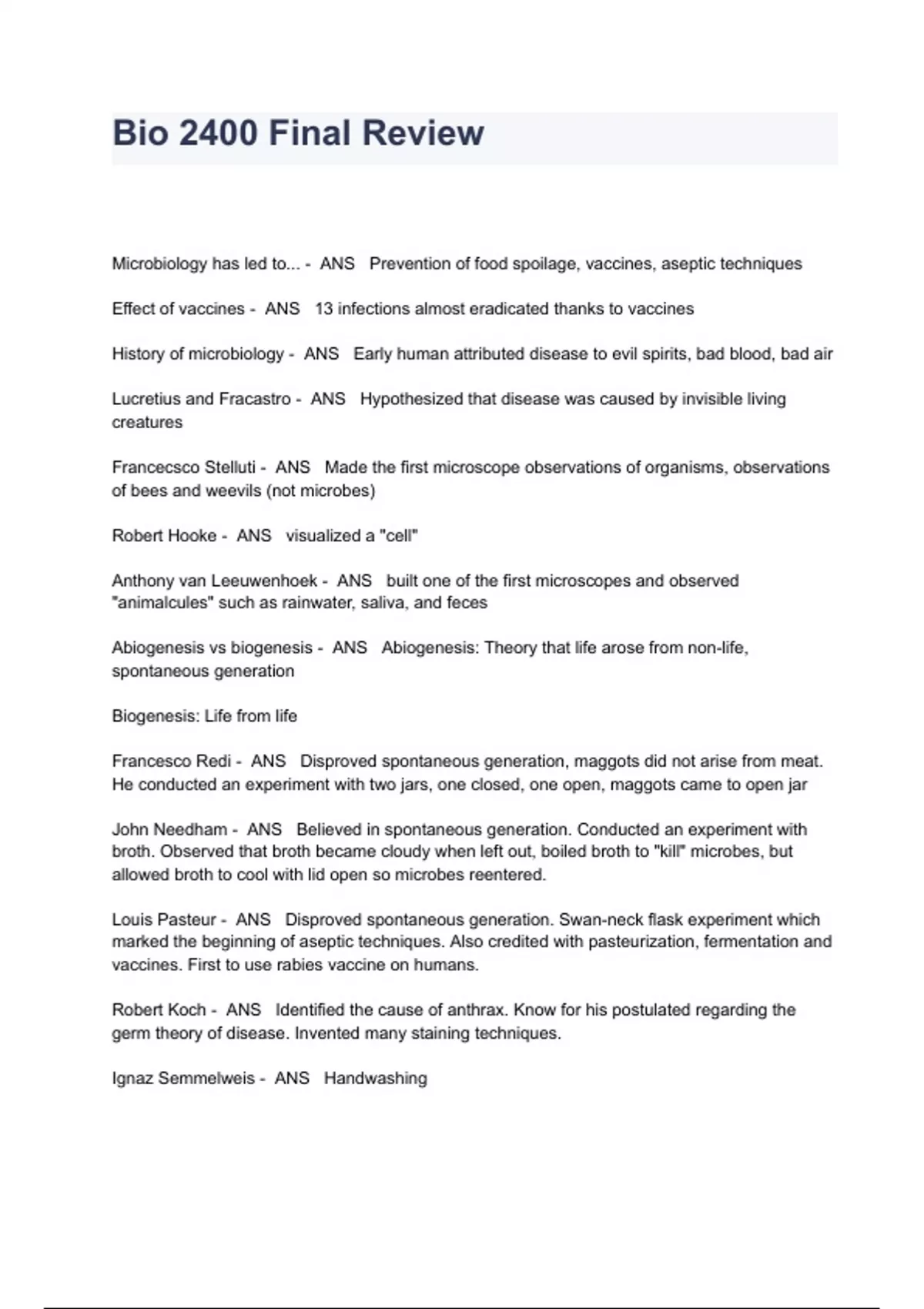 Bio 2400 Final Review

Microbiology has led to... - ANS Prevention of food spoilage, vaccines, aseptic techniques

Effect of vaccines - ANS 13 infections almost eradicated thanks to vaccines

History of microbiology - ANS Early human attributed disease to evil spirits, bad blood, bad air

Lucretius and Fracastro - ANS Hypothesized that disease was caused by invisible living creatures

Francecsco Stelluti - ANS Made the first microscope observations of organisms, observations of bees and weevils (not microbes)

Robert Hooke - ANS visualized a "cell"

Anthony van Leeuwenhoek - ANS built one of the first microscopes and observed "animalcules" such as rainwater, saliva, and feces

Abiogenesis vs biogenesis - ANS Abiogenesis: Theory that life arose from non-life, spontaneous generation

Biogenesis: Life from life

Francesco Redi - ANS Disproved spontaneous generation, maggots did not arise from meat. He conducted an experiment with two jars, one closed, one open, maggots came to open jar

John Needham - ANS Believed in spontaneous generation. Conducted an experiment with broth. Observed that broth became cloudy when left out, boiled broth to "kill" microbes, but allowed broth to cool with lid open so microbes reentered.

Louis Pasteur - ANS Disproved spontaneous generation. Swan-neck flask experiment which marked the beginning of aseptic techniques. Also credited with pasteurization, fermentation and vaccines. First to use rabies vaccine on humans.

Robert Koch - ANS Identified the cause of anthrax. Know for his postulated regarding the germ theory of disease. Invented many staining techniques.

Ignaz Semmelweis - ANS Handwashing